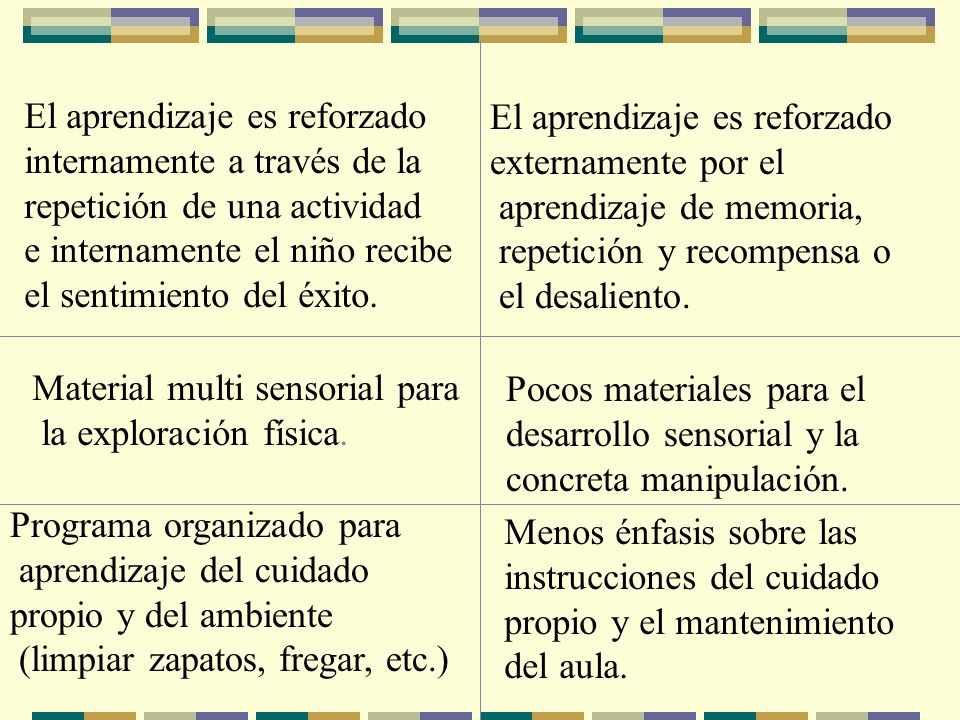 | | |
|---|---|
| El aprendizaje es reforzado internamente a través de la repetición de una actividad e internamente el niño recibe el sentimiento del éxito. | El aprendizaje es reforzado externamente por el aprendizaje de memoria, repetición y recompensa o el desaliento. |
| Material multi sensorial para la exploración física. | Pocos materiales para el desarrollo sensorial y la concreta manipulación. |
| Programa organizado para aprendizaje del cuidado propio y del ambiente (limpiar zapatos, fregar, etc.) | Menos énfasis sobre las instrucciones del cuidado propio y el mantenimiento del aula. |